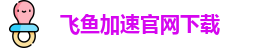 飞鱼加速官网下载